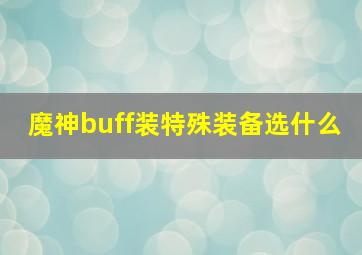 魔神buff装特殊装备选什么